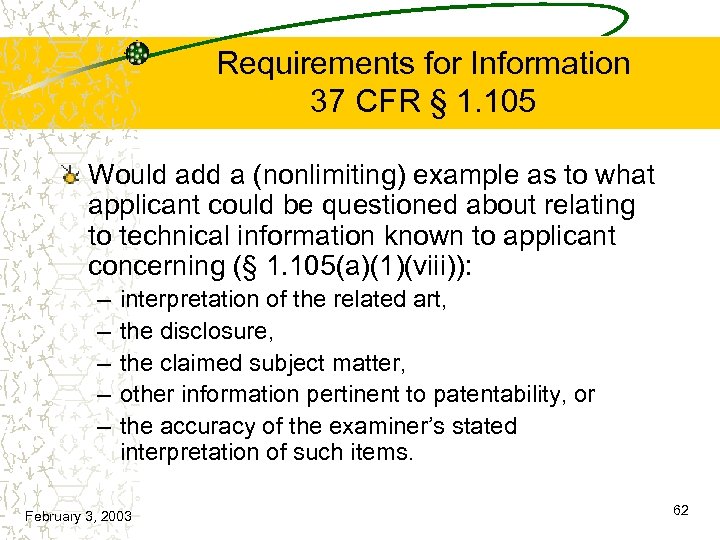 Requirements for Information
37 CFR § 1.105

Would add a (nonlimiting) example as to what applicant could be questioned about relating to technical information known to applicant concerning (§ 1.105(a)(1)(viii)):

– interpretation of the related art,
– the disclosure,
– the claimed subject matter,
– other information pertinent to patentability, or
– the accuracy of the examiner's stated interpretation of such items.

February 3, 2003

62